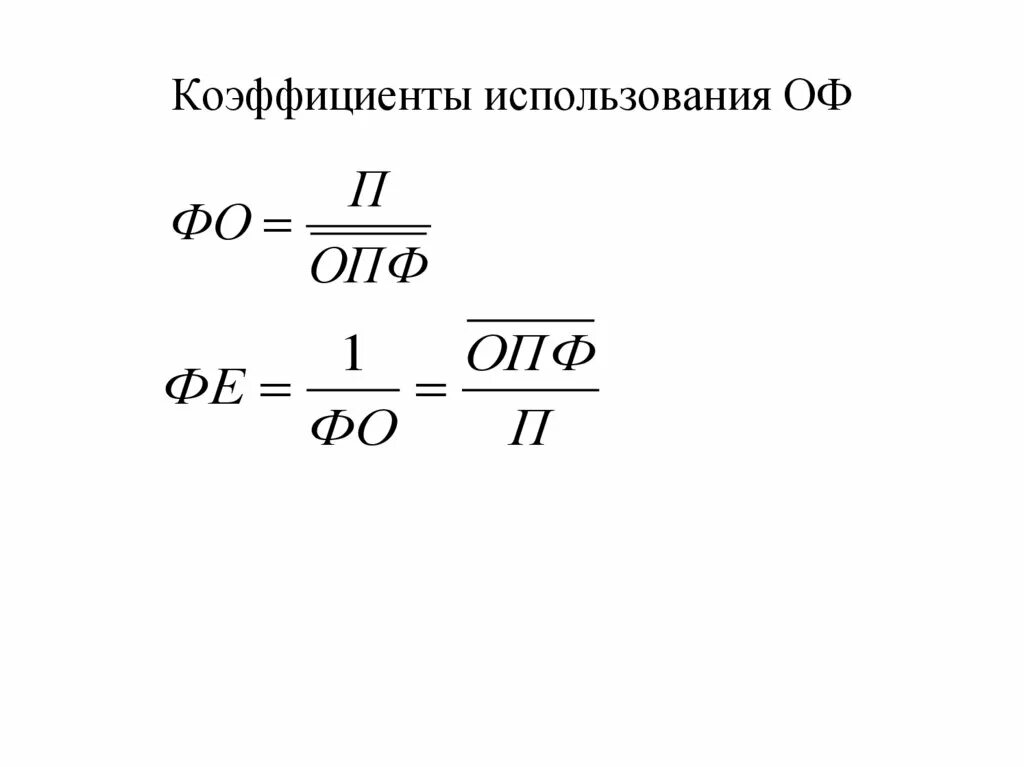 Коэффициенты использования ОФ

$ФО = \frac{П}{\overline{ОПФ}}$

$ФЕ = \frac{1}{ФО} = \frac{\overline{ОПФ}}{П}$